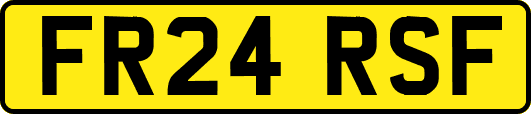 FR24 RSF